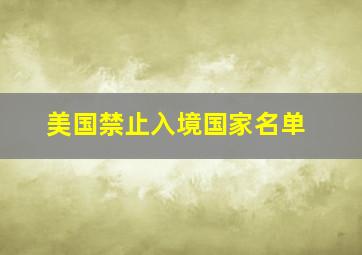 美国禁止入境国家名单